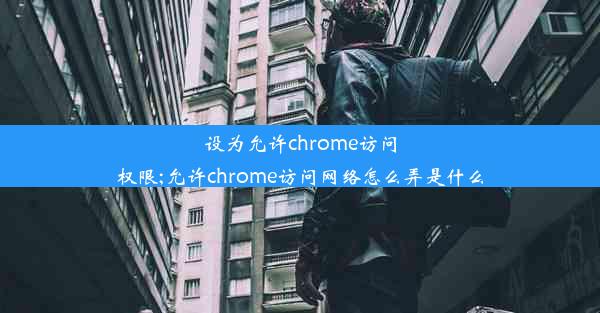 设为允许chrome访问权限;允许chrome访问网络怎么弄是什么